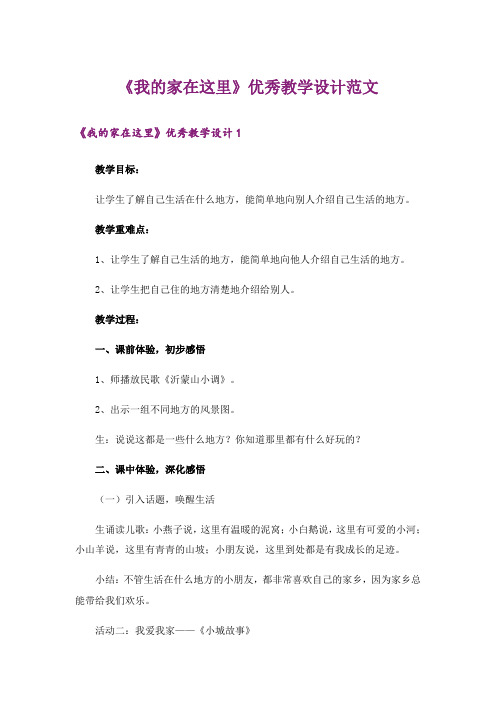 《我的家在这里》优秀教学设计范文

《我的家在这里》优秀教学设计 1

教学目标：

让学生了解自己生活在什么地方，能简单地向别人介绍自己生活的地方。

教学重难点：

1、让学生了解自己生活的地方，能简单地向他人介绍自己生活的地方。

2、让学生把自己住的地方清楚地介绍给别人。

教学过程：

一、课前体验，初步感悟

1、师播放民歌《沂蒙山小调》。

2、出示一组不同地方的风景图。

生：说说这都是一些什么地方？你知道那里都有什么好玩的？

二、课中体验，深化感悟

（一）引入话题，唤醒生活

生诵读儿歌：小燕子说，这里有温暖的泥窝；小白鹅说，这里有可爱的小河；小山羊说，这里有青青的山坡；小朋友说，这里到处都是有我成长的足迹。

小结：不管生活在什么地方的小朋友，都非常喜欢自己的家乡，因为家乡总能带给我们欢乐。

活动二：我爱我家——《小城故事》